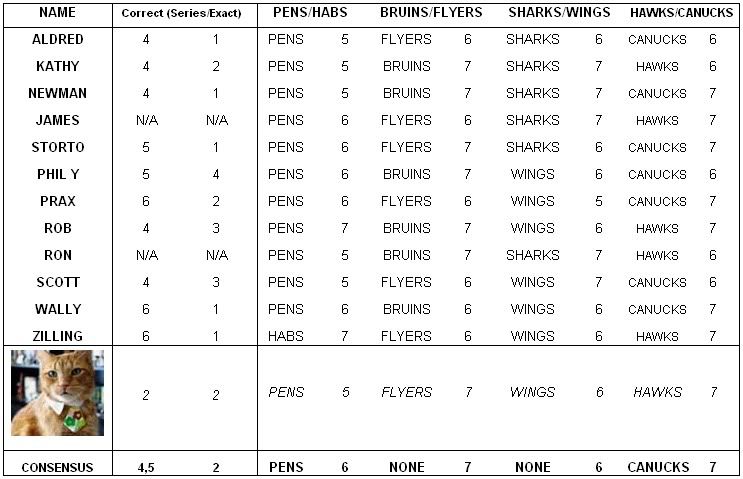 | NAME | Correct (Series/Exact) | | PENS/HABS | | BRUINS/FLYERS | | SHARKS/WINGS | | HAWKS/CANUCKS | |
|---|---|---|---|---|---|---|---|---|---|---|
| ALDRED | 4 | 1 | PENS | 5 | FLYERS | 6 | SHARKS | 6 | CANUCKS | 6 |
| KATHY | 4 | 2 | PENS | 5 | BRUINS | 7 | SHARKS | 7 | HAWKS | 6 |
| NEWMAN | 4 | 1 | PENS | 5 | BRUINS | 7 | SHARKS | 7 | CANUCKS | 7 |
| JAMES | N/A | N/A | PENS | 6 | FLYERS | 6 | SHARKS | 7 | HAWKS | 7 |
| STORTO | 5 | 1 | PENS | 6 | FLYERS | 7 | SHARKS | 6 | CANUCKS | 7 |
| PHIL Y | 5 | 4 | PENS | 6 | BRUINS | 7 | WINGS | 6 | CANUCKS | 6 |
| PRAX | 6 | 2 | PENS | 6 | FLYERS | 6 | WINGS | 5 | CANUCKS | 7 |
| ROB | 4 | 3 | PENS | 7 | BRUINS | 7 | WINGS | 6 | HAWKS | 7 |
| RON | N/A | N/A | PENS | 5 | BRUINS | 7 | SHARKS | 7 | HAWKS | 6 |
| SCOTT | 4 | 3 | PENS | 5 | FLYERS | 6 | WINGS | 7 | CANUCKS | 6 |
| WALLY | 6 | 1 | PENS | 6 | BRUINS | 6 | WINGS | 6 | CANUCKS | 7 |
| ZILLING | 6 | 1 | HABS | 7 | FLYERS | 6 | WINGS | 6 | HAWKS | 7 |
| | 2 | 2 | PENS | 5 | FLYERS | 7 | WINGS | 6 | HAWKS | 7 |
| CONSENSUS | 4,5 | 2 | PENS | 6 | NONE | 7 | NONE | 6 | CANUCKS | 7 |